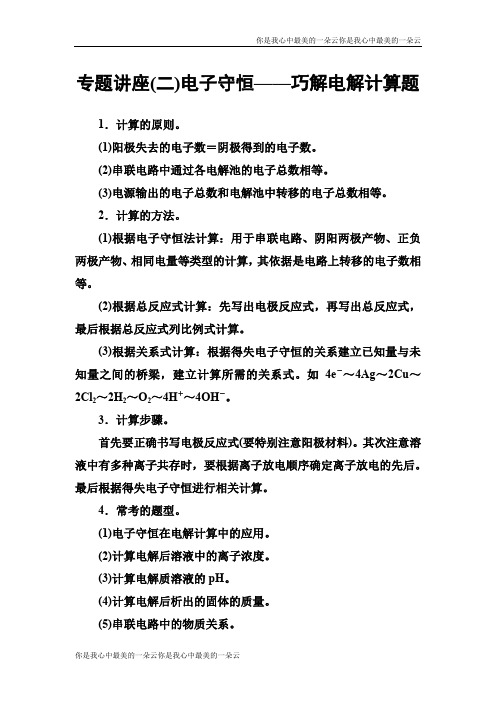 你是我心中最美的一朵云你是我心中最美的一朵云

专题讲座(二)电子守恒——巧解电解计算题

1．计算的原则。

(1)阳极失去的电子数＝阴极得到的电子数。

(2)串联电路中通过各电解池的电子总数相等。

(3)电源输出的电子总数和电解池中转移的电子总数相等。

2．计算的方法。

(1)根据电子守恒法计算：用于串联电路、阴阳两极产物、正负两极产物、相同电量等类型的计算，其依据是电路上转移的电子数相等。

(2)根据总反应式计算：先写出电极反应式，再写出总反应式，最后根据总反应式列比例式计算。

(3)根据关系式计算：根据得失电子守恒的关系建立已知量与未知量之间的桥梁，建立计算所需的关系式。如 $4e^-$～$4Ag$～$2Cu$～$2Cl_2$～$2H_2$～$O_2$～$4H^+$～$4OH^-$。

3．计算步骤。

首先要正确书写电极反应式(要特别注意阳极材料)。其次注意溶液中有多种离子共存时，要根据离子放电顺序确定离子放电的先后。最后根据得失电子守恒进行相关计算。

4．常考的题型。

(1)电子守恒在电解计算中的应用。

(2)计算电解后溶液中的离子浓度。

(3)计算电解质溶液的 pH。

(4)计算电解后析出的固体的质量。

(5)串联电路中的物质关系。

你是我心中最美的一朵云你是我心中最美的一朵云